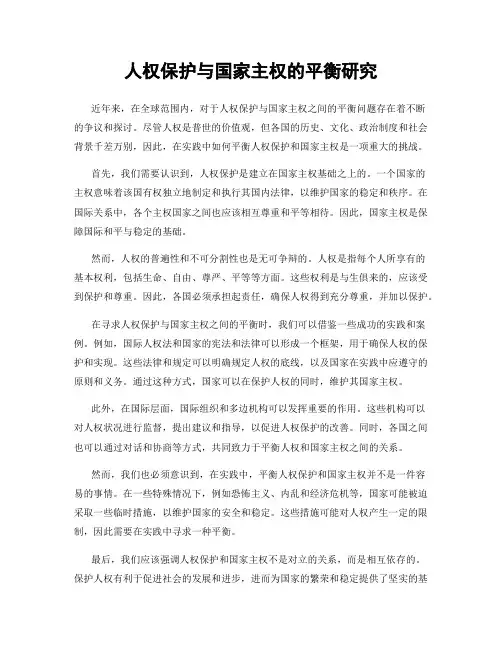 人权保护与国家主权的平衡研究

近年来，在全球范围内，对于人权保护与国家主权之间的平衡问题存在着不断的争议和探讨。尽管人权是普世的价值观，但各国的历史、文化、政治制度和社会背景千差万别，因此，在实践中如何平衡人权保护和国家主权是一项重大的挑战。

首先，我们需要认识到，人权保护是建立在国家主权基础之上的。一个国家的主权意味着该国有权独立地制定和执行其国内法律，以维护国家的稳定和秩序。在国际关系中，各个主权国家之间也应该相互尊重和平等相待。因此，国家主权是保障国际和平与稳定的基础。

然而，人权的普遍性和不可分割性也是无可争辩的。人权是指每个人所享有的基本权利，包括生命、自由、尊严、平等等方面。这些权利是与生俱来的，应该受到保护和尊重。因此，各国必须承担起责任，确保人权得到充分尊重，并加以保护。

在寻求人权保护与国家主权之间的平衡时，我们可以借鉴一些成功的实践和案例。例如，国际人权法和国家的宪法和法律可以形成一个框架，用于确保人权的保护和实现。这些法律和规定可以明确规定人权的底线，以及国家在实践中应遵守的原则和义务。通过这种方式，国家可以在保护人权的同时，维护其国家主权。

此外，在国际层面，国际组织和多边机构可以发挥重要的作用。这些机构可以对人权状况进行监督，提出建议和指导，以促进人权保护的改善。同时，各国之间也可以通过对话和协商等方式，共同致力于平衡人权和国家主权之间的关系。

然而，我们也必须意识到，在实践中，平衡人权保护和国家主权并不是一件容易的事情。在一些特殊情况下，例如恐怖主义、内乱和经济危机等，国家可能被迫采取一些临时措施，以维护国家的安全和稳定。这些措施可能对人权产生一定的限制，因此需要在实践中寻求一种平衡。

最后，我们应该强调人权保护和国家主权不是对立的关系，而是相互依存的。保护人权有利于促进社会的发展和进步，进而为国家的繁荣和稳定提供了坚实的基